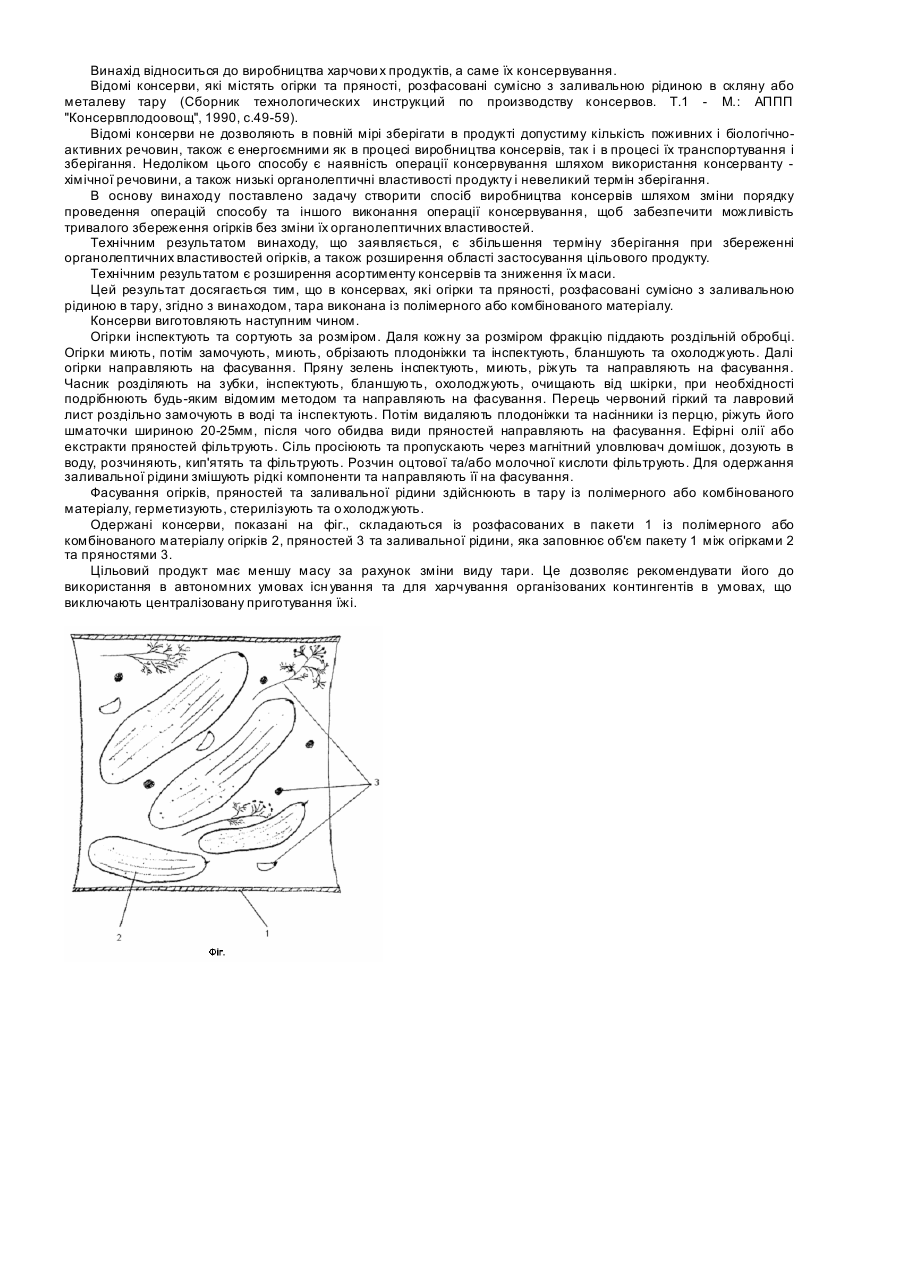 Винахід відноситься до виробництва харчових продуктів, а саме їх консервування.

Відомі консерви, які містять огірки та пряності, розфасовані сумісно з заливальною рідиною в скляну або металеву тару (Сборник технологических инструкций по производству консервов. Т.1 - М.: АППП "Консервплодоовощ", 1990, с.49-59).

Відомі консерви не дозволяють в повній мірі зберігати в продукті допустиму кількість поживних і біологічно-активних речовин, також є енергоємними як в процесі виробництва консервів, так і в процесі їх транспортування і зберігання. Недоліком цього способу є наявність операції консервування шляхом використання консерванту - хімічної речовини, а також низькі органолептичні властивості продукту і невеликий термін зберігання.

В основу винаходу поставлено задачу створити спосіб виробництва консервів шляхом зміни порядку проведення операцій способу та іншого виконання операції консервування, щоб забезпечити можливість тривалого збереження огірків без зміни їх органолептичних властивостей.

Технічним результатом винаходу, що заявляється, є збільшення терміну зберігання при збереженні органолептичних властивостей огірків, а також розширення області застосування цільового продукту.

Технічним результатом є розширення асортименту консервів та зниження їх маси.

Цей результат досягається тим, що в консервах, які огірки та пряності, розфасовані сумісно з заливальною рідиною в тару, згідно з винаходом, тара виконана із полімерного або комбінованого матеріалу.

Консерви виготовляють наступним чином.

Огірки інспектують та сортують за розміром. Даля кожну за розміром фракцію піддають роздільній обробці. Огірки миють, потім замочують, миють, обрізають плодоніжки та інспектують, бланшують та охолоджують. Далі огірки направляють на фасування. Пряну зелень інспектують, миють, ріжуть та направляють на фасування. Часник розділяють на зубки, інспектують, бланшують, охолоджують, очищають від шкірки, при необхідності подрібнюють будь-яким відомим методом та направляють на фасування. Перець червоний гіркий та лавровий лист роздільно замочують в воді та інспектують. Потім видаляють плодоніжки та насінники із перцю, ріжуть його шматочки шириною 20-25мм, після чого обидва види пряностей направляють на фасування. Ефірні олії або екстракти пряностей фільтрують. Сіль просіюють та пропускають через магнітний уловлювач домішок, дозують в воду, розчиняють, кип'ятять та фільтрують. Розчин оцтової та/або молочної кислоти фільтрують. Для одержання заливальної рідини змішують рідкі компоненти та направляють її на фасування.

Фасування огірків, пряностей та заливальної рідини здійснюють в тару із полімерного або комбінованого матеріалу, герметизують, стерилізують та охолоджують.

Одержані консерви, показані на фіг., складаються із розфасованих в пакети 1 із полімерного або комбінованого матеріалу огірків 2, пряностей 3 та заливальної рідини, яка заповнює об'єм пакету 1 між огірками 2 та пряностями 3.

Цільовий продукт має меншу масу за рахунок зміни виду тари. Це дозволяє рекомендувати його до використання в автономних умовах існування та для харчування організованих контингентів в умовах, що виключають централізовану приготування їжі.

3
2
1
Фіг.